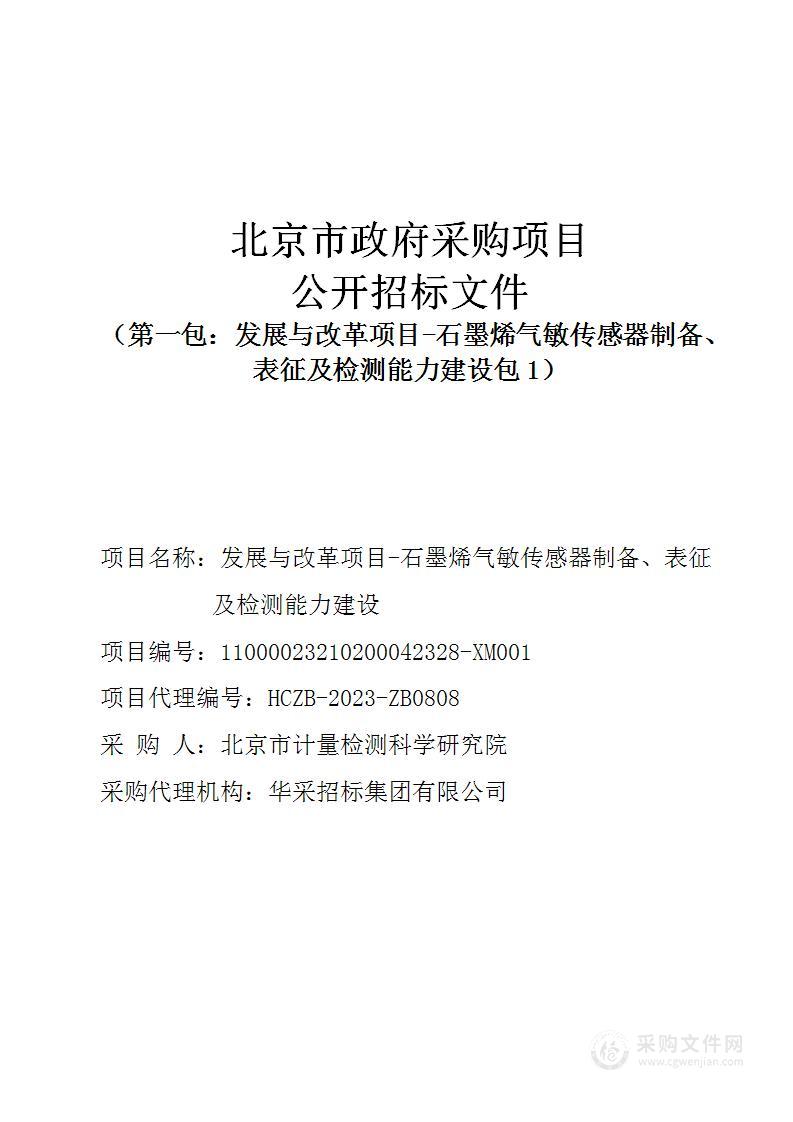 北京市政府采购项目
公开招标文件
（第一包：发展与改革项目-石墨烯气敏传感器制备、表征及检测能力建设包 1）

项目名称：发展与改革项目-石墨烯气敏传感器制备、表征及检测能力建设

项目编号：11000023210200042328-XM001

项目代理编号：HCZB-2023-ZB0808

采 购 人：北京市计量检测科学研究院

采购代理机构：华采招标集团有限公司

采购文件网
www.cgwenjian.com